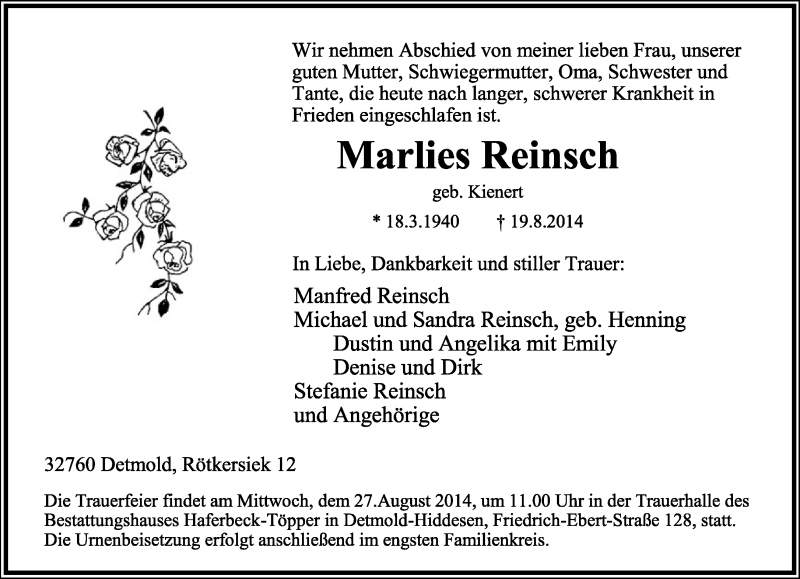 Wir nehmen Abschied von meiner lieben Frau, unserer guten Mutter, Schwiegermutter, Oma, Schwester und Tante, die heute nach langer, schwerer Krankheit in Frieden eingeschlafen ist.

Marlies Reinsch

geb. Kienert

* 18.3.1940 † 19.8.2014

In Liebe, Dankbarkeit und stiller Trauer:

Manfred Reinsch
Michael und Sandra Reinsch, geb. Henning
Dustin und Angelika mit Emily
Denise und Dirk
Stefanie Reinsch
und Angehörige

32760 Detmold, Rötkersiek 12

Die Trauerfeier findet am Mittwoch, dem 27.August 2014, um 11.00 Uhr in der Trauerhalle des Bestattungshauses Haferbeck-Töpper in Detmold-Hiddesen, Friedrich-Ebert-Straße 128, statt. Die Urnenbeisetzung erfolgt anschließend im engsten Familienkreis.